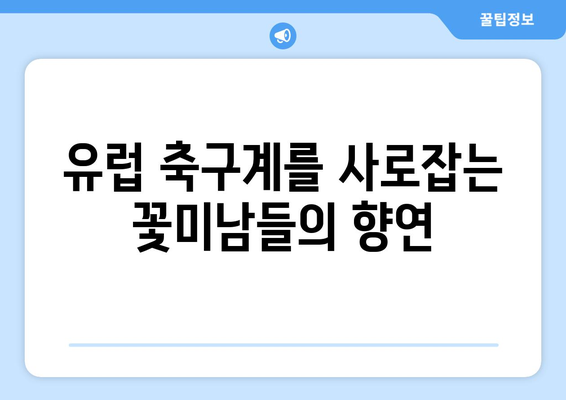 꿀팁정보

유럽 축구계를 사로잡는 꽃미남들의 향연